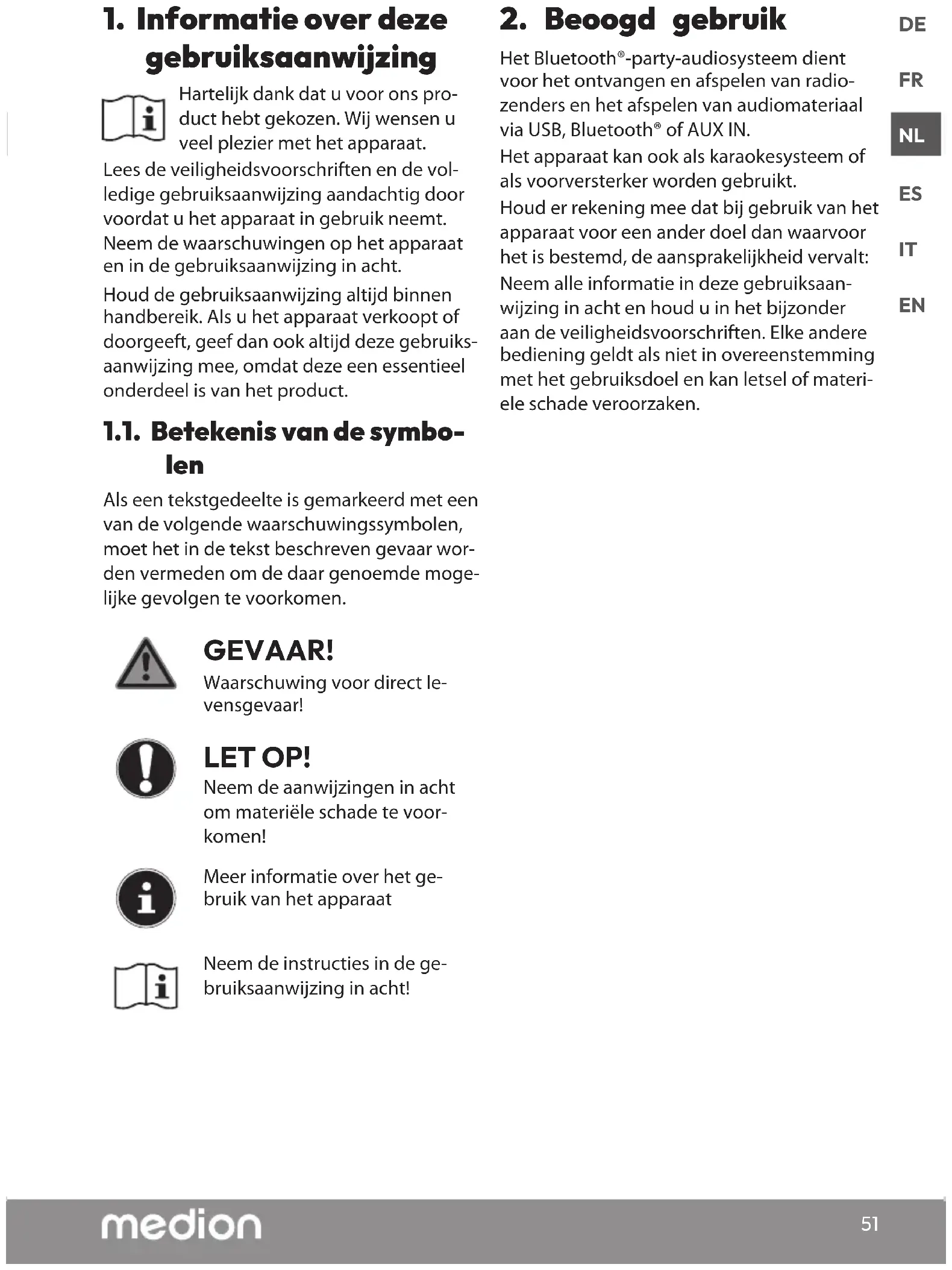 1. Informatie over deze gebruiksaanwijzing

Hartelijk dank dat u voor ons product hebt gekozen. Wij wensen u veel plezier met het apparaat.

Lees de veiligheidsvoorschriften en de volledige gebruiksaanwijzing aandachtig door voordat u het apparaat in gebruik neemt. Neem de waarschuwingen op het apparaat en in de gebruiksaanwijzing in acht.

Houd de gebruiksaanwijzing altijd binnen handbereik. Als u het apparaat verkoopt of doorgeeft, geef dan ook altijd deze gebruiksaanwijzing mee, omdat deze een essentieel onderdeel is van het product.

1.1. Betekenis van de symbolen

Als een tekstgedeelte is gemarkeerd met een van de volgende waarschuwingssymbolen, moet het in de tekst beschreven gevaar worden vermeden om de daar genoemde mogelijke gevolgen te voorkomen.

GEVAAR!
Waarschuwing voor direct levensgevaar!

LET OP!
Neem de aanwijzingen in acht om materiële schade te voorkomen!

Meer informatie over het gebruik van het apparaat

Neem de instructies in de gebruiksaanwijzing in acht!

2. Beoogd gebruik

Het Bluetooth®-party-audiosysteem dient voor het ontvangen en afspelen van radiozenders en het afspelen van audiomateriaal via USB, Bluetooth® of AUX IN.

Het apparaat kan ook als karaokesysteem of als voorversterker worden gebruikt.

Houd er rekening mee dat bij gebruik van het apparaat voor een ander doel dan waarvoor het is bestemd, de aansprakelijkheid vervalt:

Neem alle informatie in deze gebruiksaanwijzing in acht en houd u in het bijzonder aan de veiligheidsvoorschriften. Elke andere bediening geldt als niet in overeenstemming met het gebruiksdoel en kan letsel of materiele schade veroorzaken.

DE
FR
NL
ES
IT
EN

medion
51